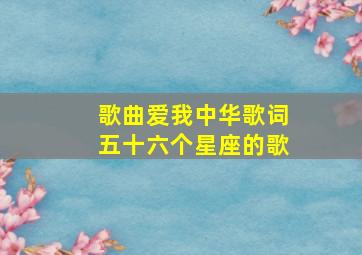 歌曲爱我中华歌词
五十六个星座的歌